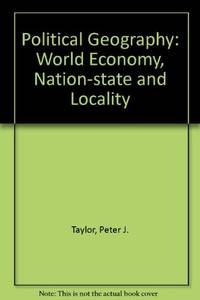 Political Geography: World Economy, Nation-state and Locality

Taylor, Peter J.

Note: This is not the actual book cover